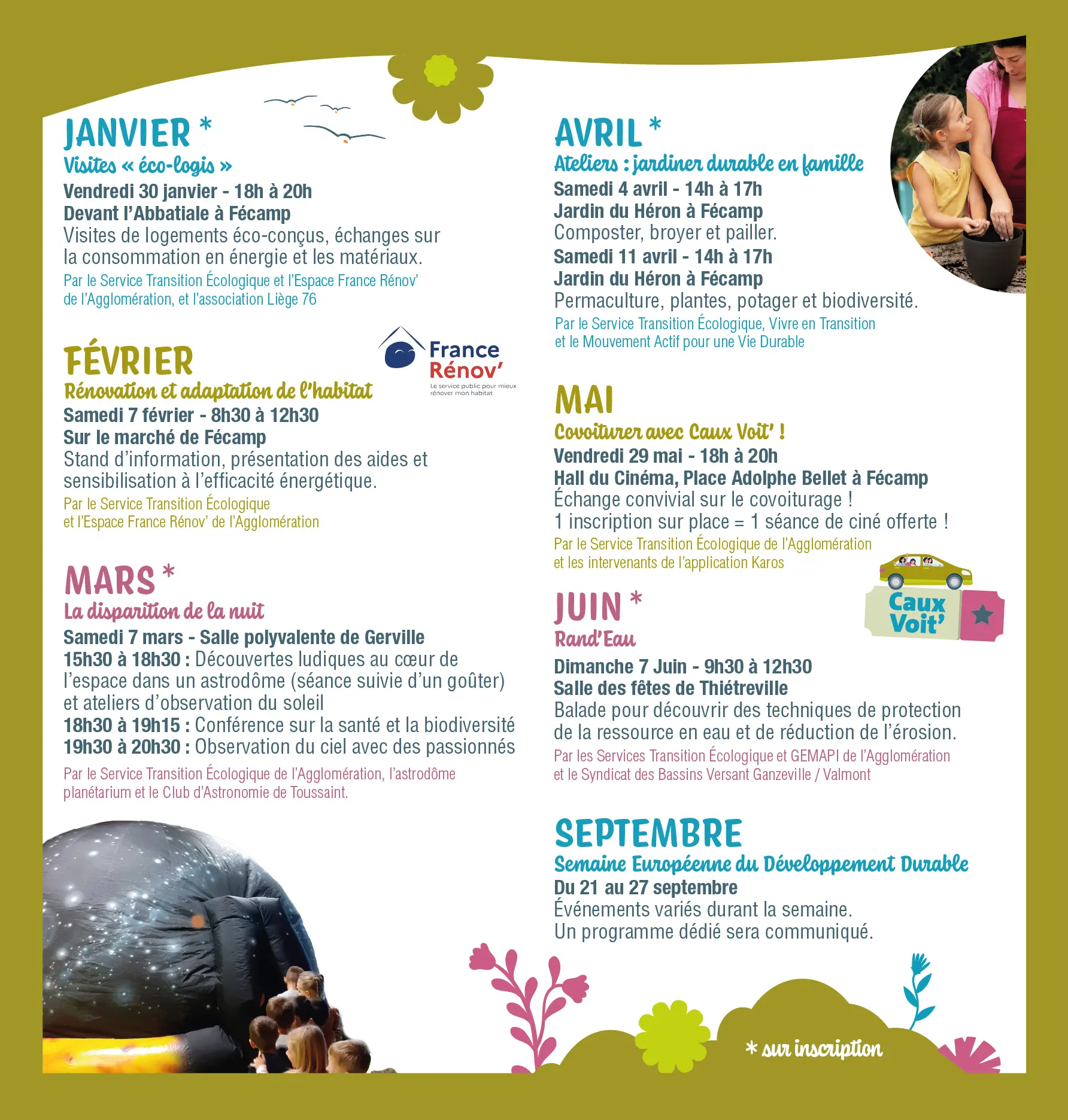 JANVIER *
Visites « éco-logis »
Vendredi 30 janvier - 18h à 20h
Devant l'Abbatiale à Fécamp
Visites de logements éco-conçus, échanges sur la consommation en énergie et les matériaux.
Par le Service Transition Écologique et l'Espace France Rénov' de l'Agglomération, et l'association Liège 76

FÉVRIER
Rénovation et adaptation de l'habitat
France Rénov'
Le service public pour mieux rénover mon habitat
Samedi 7 février - 8h30 à 12h30
Sur le marché de Fécamp
Stand d'information, présentation des aides et sensibilisation à l'efficacité énergétique.
Par le Service Transition Écologique et l'Espace France Rénov' de l'Agglomération

MARS *
La disparition de la nuit
Samedi 7 mars - Salle polyvalente de Gerville
15h30 à 18h30 : Découvertes ludiques au cœur de l'espace dans un astrodôme (séance suivie d'un goûter) et ateliers d'observation du soleil
18h30 à 19h15 : Conférence sur la santé et la biodiversité
19h30 à 20h30 : Observation du ciel avec des passionnés
Par le Service Transition Écologique de l'Agglomération, l'astrodôme planétarium et le Club d'Astronomie de Toussaint.

AVRIL *
Ateliers : jardiner durable en famille
Samedi 4 avril - 14h à 17h
Jardin du Héron à Fécamp
Composter, broyer et pailler.
Samedi 11 avril - 14h à 17h
Jardin du Héron à Fécamp
Permaculture, plantes, potager et biodiversité.
Par le Service Transition Écologique, Vivre en Transition et le Mouvement Actif pour une Vie Durable

MAI
Covoiturer avec Caux Voit' !
Vendredi 29 mai - 18h à 20h
Hall du Cinéma, Place Adolphe Bellet à Fécamp
Échange convivial sur le covoiturage !
1 inscription sur place = 1 séance de ciné offerte !
Par le Service Transition Écologique de l'Agglomération et les intervenants de l'application Karos
Caux Voit'

JUIN *
Rand'Eau
Dimanche 7 Juin - 9h30 à 12h30
Salle des fêtes de Thiétreville
Balade pour découvrir des techniques de protection de la ressource en eau et de réduction de l'érosion.
Par les Services Transition Écologique et GEMAPI de l'Agglomération et le Syndicat des Bassins Versant Ganzeville / Valmont

SEPTEMBRE
Semaine Européenne du Développement Durable
Du 21 au 27 septembre
Événements variés durant la semaine.
Un programme dédié sera communiqué.

* sur inscription